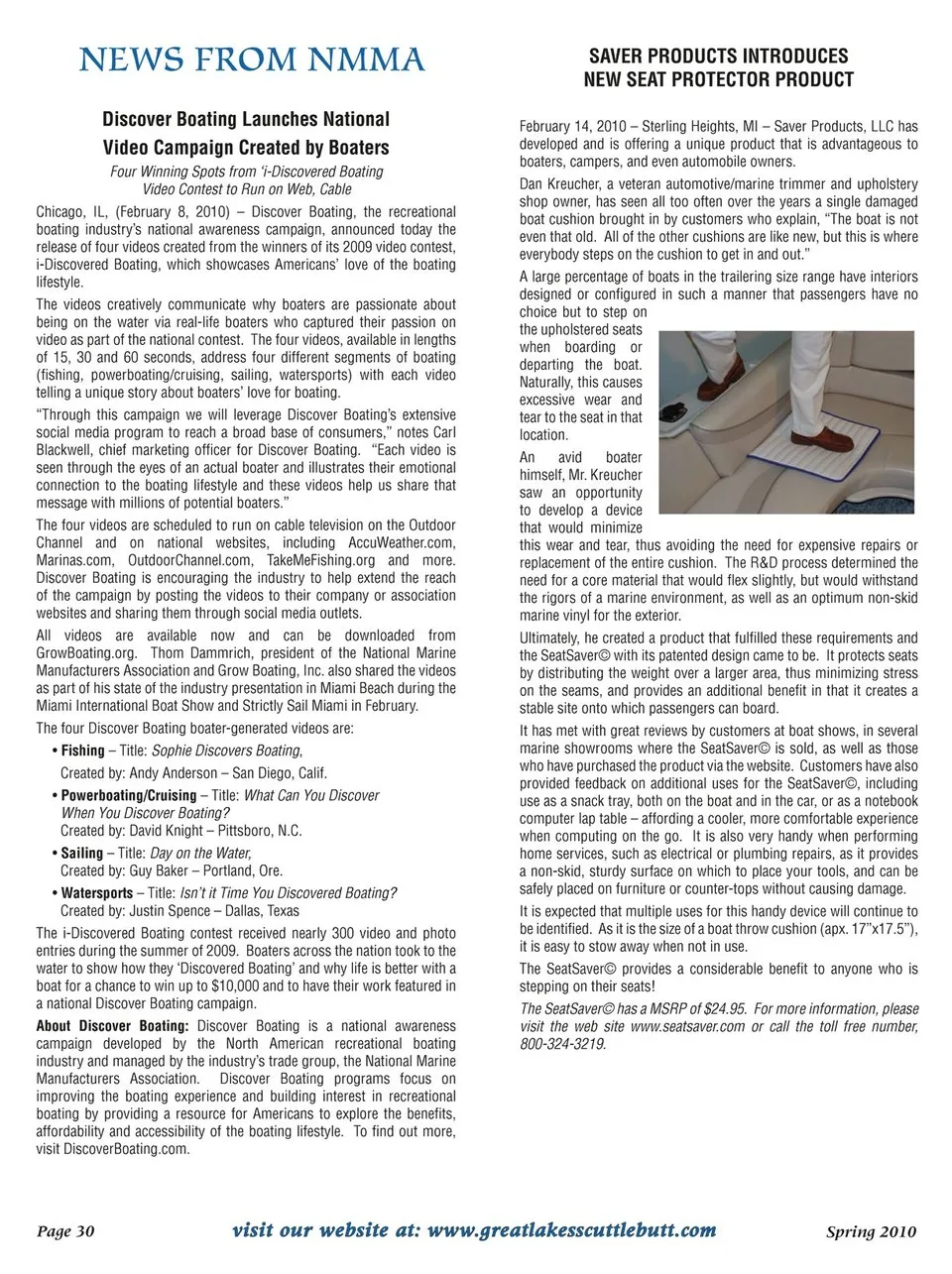 NEWS FROM NMMA

Discover Boating Launches National Video Campaign Created by Boaters

Four Winning Spots from 'i-Discovered Boating Video Contest to Run on Web, Cable

Chicago, IL, (February 8, 2010) – Discover Boating, the recreational boating industry's national awareness campaign, announced today the release of four videos created from the winners of its 2009 video contest, i-Discovered Boating, which showcases Americans' love of the boating lifestyle.

The videos creatively communicate why boaters are passionate about being on the water via real-life boaters who captured their passion on video as part of the national contest. The four videos, available in lengths of 15, 30 and 60 seconds, address four different segments of boating (fishing, powerboating/cruising, sailing, watersports) with each video telling a unique story about boaters' love for boating.

"Through this campaign we will leverage Discover Boating's extensive social media program to reach a broad base of consumers," notes Carl Blackwell, chief marketing officer for Discover Boating. "Each video is seen through the eyes of an actual boater and illustrates their emotional connection to the boating lifestyle and these videos help us share that message with millions of potential boaters."

The four videos are scheduled to run on cable television on the Outdoor Channel and on national websites, including AccuWeather.com, Marinas.com, OutdoorChannel.com, TakeMeFishing.org and more. Discover Boating is encouraging the industry to help extend the reach of the campaign by posting the videos to their company or association websites and sharing them through social media outlets.

All videos are available now and can be downloaded from GrowBoating.org. Thom Dammrich, president of the National Marine Manufacturers Association and Grow Boating, Inc. also shared the videos as part of his state of the industry presentation in Miami Beach during the Miami International Boat Show and Strictly Sail Miami in February.

The four Discover Boating boater-generated videos are:

• Fishing – Title: Sophie Discovers Boating,
Created by: Andy Anderson – San Diego, Calif.

• Powerboating/Cruising – Title: What Can You Discover When You Discover Boating?
Created by: David Knight – Pittsboro, N.C.

• Sailing – Title: Day on the Water,
Created by: Guy Baker – Portland, Ore.

• Watersports – Title: Isn't it Time You Discovered Boating?
Created by: Justin Spence – Dallas, Texas

The i-Discovered Boating contest received nearly 300 video and photo entries during the summer of 2009. Boaters across the nation took to the water to show how they 'Discovered Boating' and why life is better with a boat for a chance to win up to $10,000 and to have their work featured in a national Discover Boating campaign.

About Discover Boating: Discover Boating is a national awareness campaign developed by the North American recreational boating industry and managed by the industry's trade group, the National Marine Manufacturers Association. Discover Boating programs focus on improving the boating experience and building interest in recreational boating by providing a resource for Americans to explore the benefits, affordability and accessibility of the boating lifestyle. To find out more, visit DiscoverBoating.com.

SAVER PRODUCTS INTRODUCES NEW SEAT PROTECTOR PRODUCT

February 14, 2010 – Sterling Heights, MI – Saver Products, LLC has developed and is offering a unique product that is advantageous to boaters, campers, and even automobile owners.

Dan Kreucher, a veteran automotive/marine trimmer and upholstery shop owner, has seen all too often over the years a single damaged boat cushion brought in by customers who explain, "The boat is not even that old. All of the other cushions are like new, but this is where everybody steps on the cushion to get in and out."

A large percentage of boats in the trailering size range have interiors designed or configured in such a manner that passengers have no choice but to step on the upholstered seats when boarding or departing the boat. Naturally, this causes excessive wear and tear to the seat in that location.

An avid boater himself, Mr. Kreucher saw an opportunity to develop a device that would minimize this wear and tear, thus avoiding the need for expensive repairs or replacement of the entire cushion. The R&D process determined the need for a core material that would flex slightly, but would withstand the rigors of a marine environment, as well as an optimum non-skid marine vinyl for the exterior.

Ultimately, he created a product that fulfilled these requirements and the SeatSaver© with its patented design came to be. It protects seats by distributing the weight over a larger area, thus minimizing stress on the seams, and provides an additional benefit in that it creates a stable site onto which passengers can board.

It has met with great reviews by customers at boat shows, in several marine showrooms where the SeatSaver© is sold, as well as those who have purchased the product via the website. Customers have also provided feedback on additional uses for the SeatSaver©, including use as a snack tray, both on the boat and in the car, or as a notebook computer lap table – affording a cooler, more comfortable experience when computing on the go. It is also very handy when performing home services, such as electrical or plumbing repairs, as it provides a non-skid, sturdy surface on which to place your tools, and can be safely placed on furniture or counter-tops without causing damage.

It is expected that multiple uses for this handy device will continue to be identified. As it is the size of a boat throw cushion (apx. 17"x17.5"), it is easy to stow away when not in use.

The SeatSaver© provides a considerable benefit to anyone who is stepping on their seats!

The SeatSaver© has a MSRP of $24.95. For more information, please visit the web site www.seatsaver.com or call the toll free number, 800-324-3219.

Page 30 visit our website at: www.greatlakesscuttlebutt.com Spring 2010